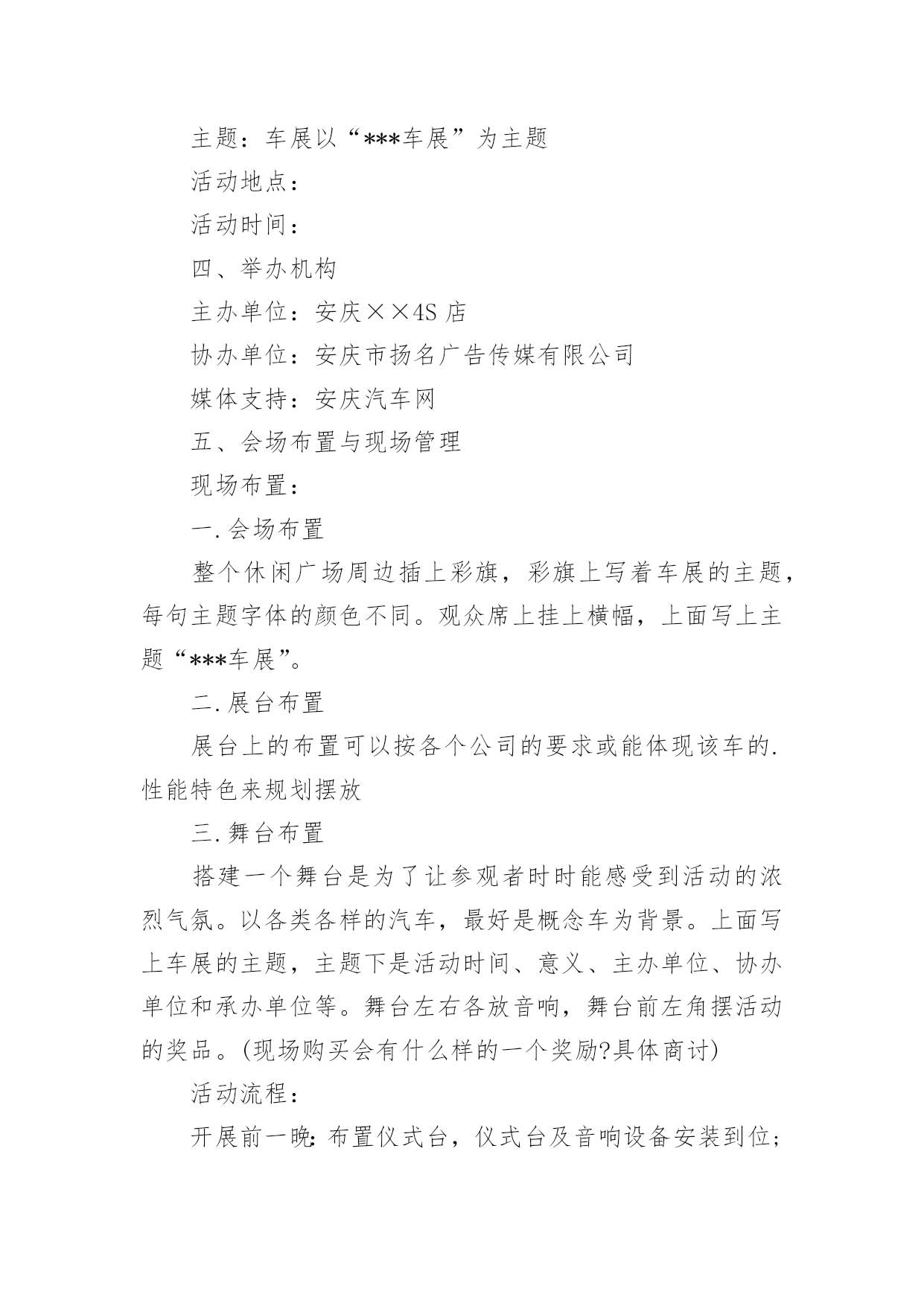 主题：车展以“***车展”为主题

活动地点：

活动时间：

四、举办机构

主办单位：安庆××4S 店

协办单位：安庆市扬名广告传媒有限公司

媒体支持：安庆汽车网

五、会场布置与现场管理

现场布置：

一.会场布置

整个休闲广场周边插上彩旗，彩旗上写着车展的主题，每句主题字体的颜色不同。观众席上挂上横幅，上面写上主题“***车展”。

二.展台布置

展台上的布置可以按各个公司的要求或能体现该车的.性能特色来规划摆放

三.舞台布置

搭建一个舞台是为了让参观者时时能感受到活动的浓烈气氛。以各类各样的汽车，最好是概念车为背景。上面写上车展的主题，主题下是活动时间、意义、主办单位、协办单位和承办单位等。舞台左右各放音响，舞台前左角摆活动的奖品。(现场购买会有什么样的一个奖励?具体商讨)

活动流程：

开展前一晚：布置仪式台，仪式台及音响设备安装到位；